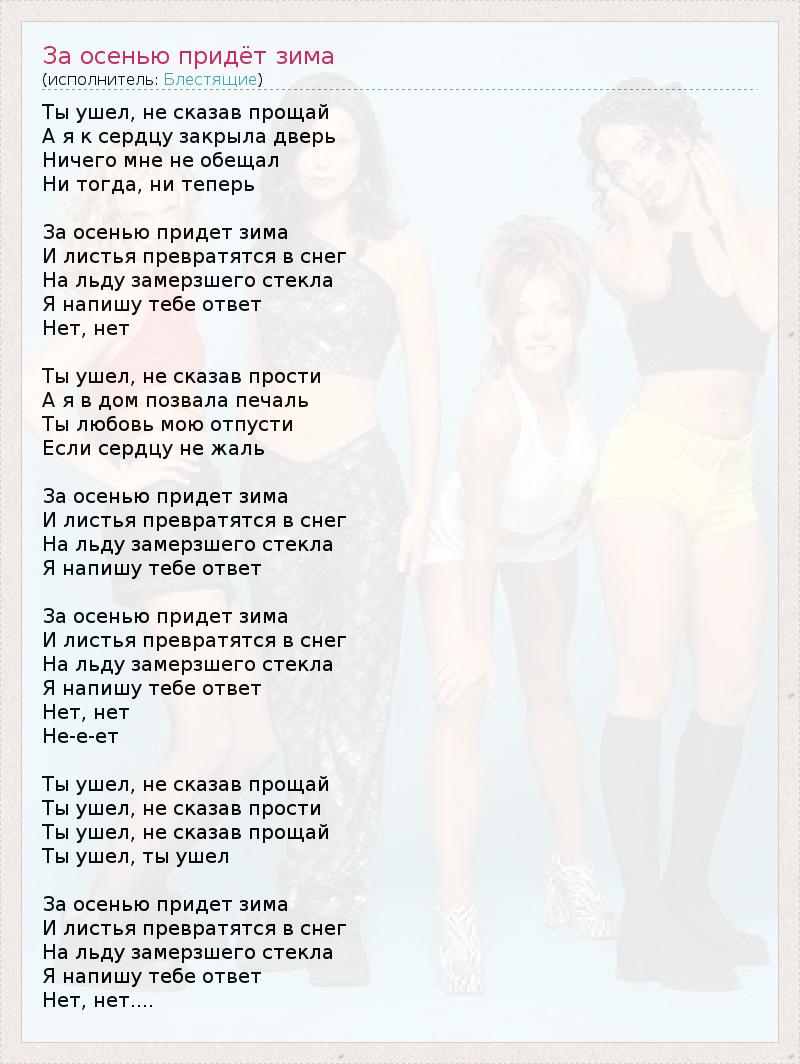 За осенью придёт зима
(исполнитель: Блестящие)

Ты ушел, не сказав прощай
А я к сердцу закрыла дверь
Ничего мне не обещал
Ни тогда, ни теперь

За осенью придет зима
И листья превратятся в снег
На льду замерзшего стекла
Я напишу тебе ответ
Нет, нет

Ты ушел, не сказав прости
А я в дом позвала печаль
Ты любовь мою отпусти
Если сердцу не жаль

За осенью придет зима
И листья превратятся в снег
На льду замерзшего стекла
Я напишу тебе ответ

За осенью придет зима
И листья превратятся в снег
На льду замерзшего стекла
Я напишу тебе ответ
Нет, нет
Не-е-ет

Ты ушел, не сказав прощай
Ты ушел, не сказав прости
Ты ушел, не сказав прощай
Ты ушел, ты ушел

За осенью придет зима
И листья превратятся в снег
На льду замерзшего стекла
Я напишу тебе ответ
Нет, нет....